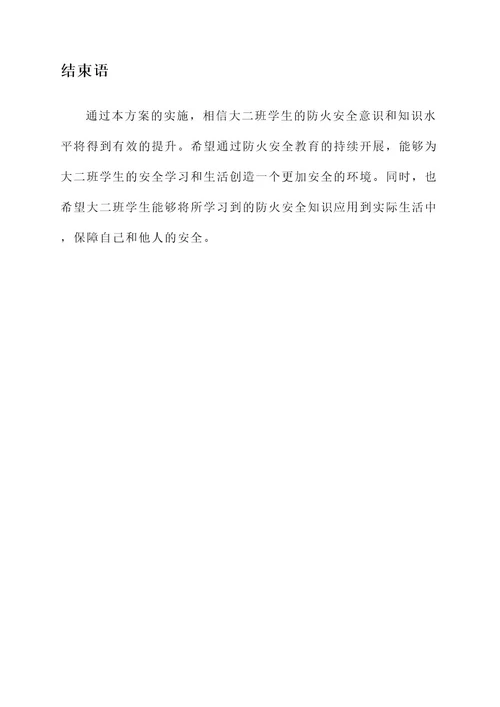 结束语

通过本方案的实施，相信大二班学生的防火安全意识和知识水平将得到有效的提升。希望通过防火安全教育的持续开展，能够为大二班学生的安全学习和生活创造一个更加安全的环境。同时，也希望大二班学生能够将所学习到的防火安全知识应用到实际生活中，保障自己和他人的安全。